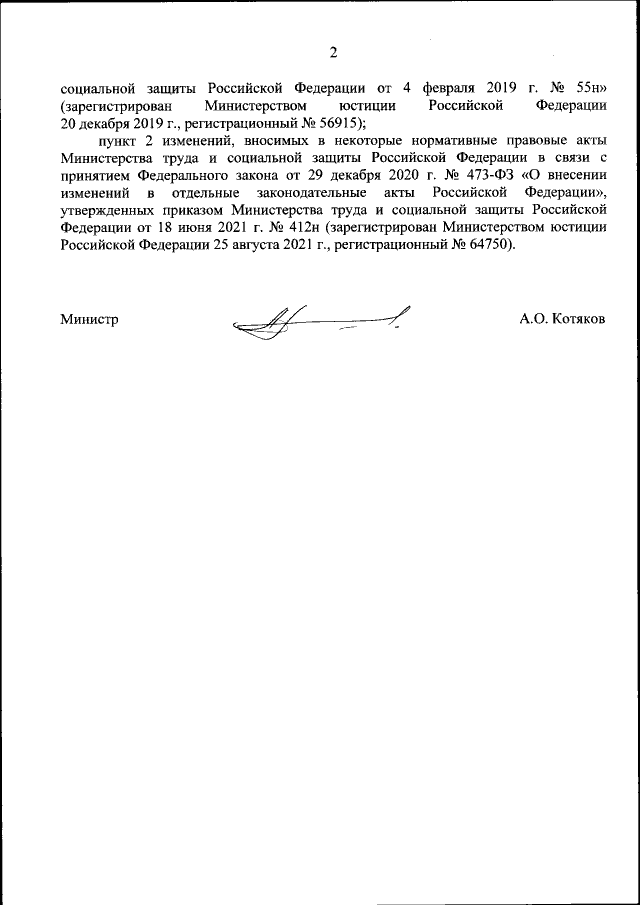 2

социальной защиты Российской Федерации от 4 февраля 2019 г. № 55н» (зарегистрирован Министерством юстиции Российской Федерации 20 декабря 2019 г., регистрационный № 56915);

пункт 2 изменений, вносимых в некоторые нормативные правовые акты Министерства труда и социальной защиты Российской Федерации в связи с принятием Федерального закона от 29 декабря 2020 г. № 473-ФЗ «О внесении изменений в отдельные законодательные акты Российской Федерации», утвержденных приказом Министерства труда и социальной защиты Российской Федерации от 18 июня 2021 г. № 412н (зарегистрирован Министерством юстиции Российской Федерации 25 августа 2021 г., регистрационный № 64750).

Министр

А.О. Котяков